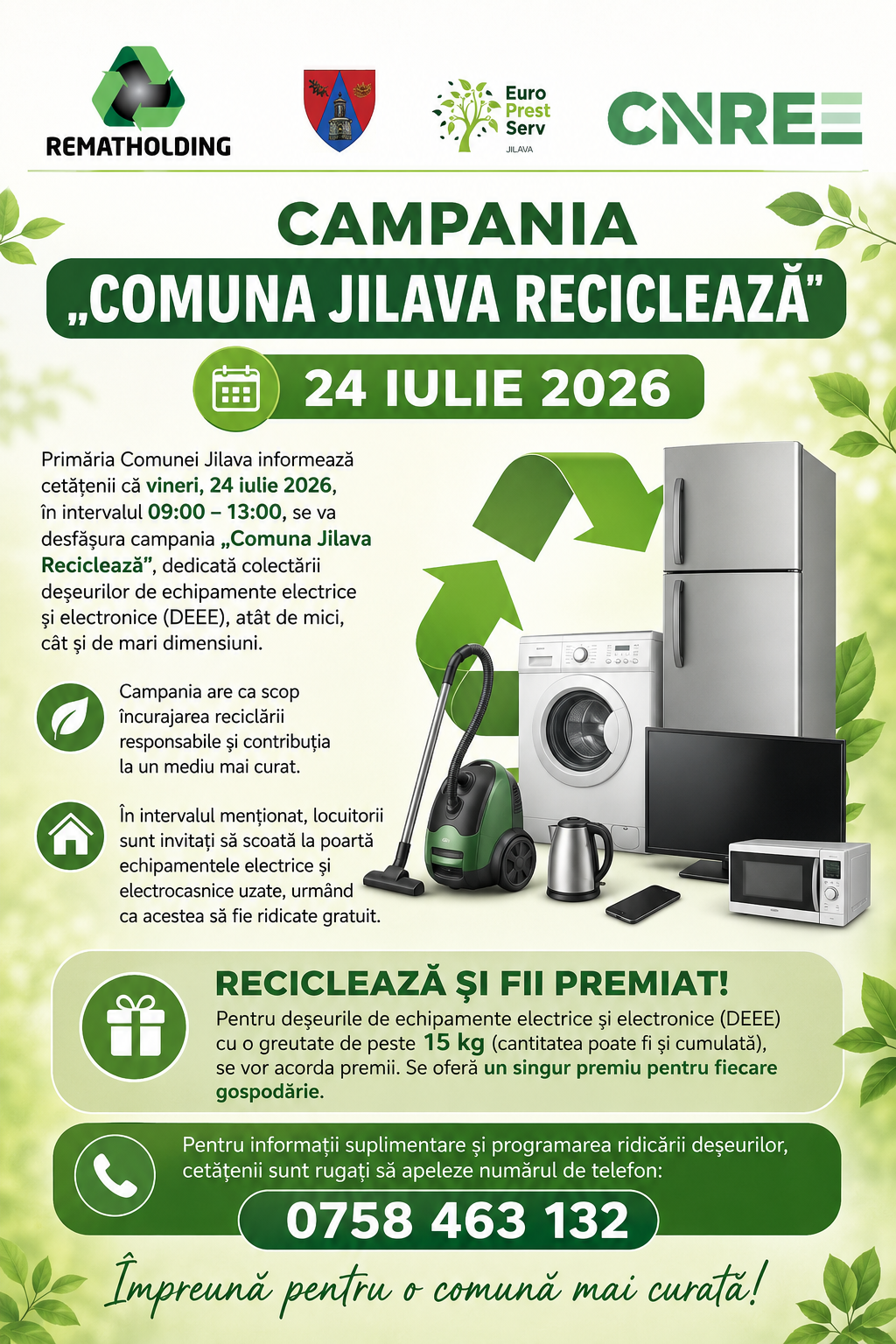 REMATHOLDING

Euro Prest Serv
JILAVA

CNREE

CAMPANIA
„COMUNA JILAVA RECICLEAZĂ”

24 IULIE 2026

Primăria Comunei Jilava informează cetățenii că vineri, 24 iulie 2026, în intervalul 09:00 – 13:00, se va desfășura campania „Comuna Jilava Reciclează”, dedicată colectării deșeurilor de echipamente electrice și electronice (DEEE), atât de mici, cât și de mari dimensiuni.

Campania are ca scop încurajarea reciclării responsabile și contribuția la un mediu mai curat.

În intervalul menționat, locuitorii sunt invitați să scoată la poartă echipamentele electrice și electrocasnice uzate, urmând ca acestea să fie ridicate gratuit.

RECICLEAZĂ ȘI FII PREMIAT!
Pentru deșeurile de echipamente electrice și electronice (DEEE) cu o greutate de peste 15 kg (cantitatea poate fi și cumulată), se vor acorda premii. Se oferă un singur premiu pentru fiecare gospodărie.

Pentru informații suplimentare și programarea ridicării deșeurilor, cetățenii sunt rugați să apeleze numărul de telefon:
0758 463 132

Împreună pentru o comună mai curată!